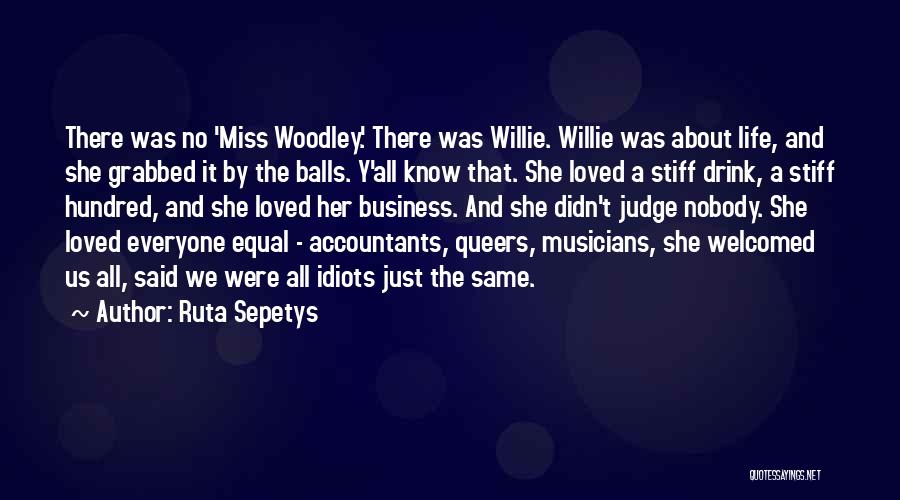 There was no 'Miss Woodley.' There was Willie. Willie was about life, and she grabbed it by the balls. Y'all know that. She loved a stiff drink, a stiff hundred, and she loved her business. And she didn't judge nobody. She loved everyone equal - accountants, queers, musicians, she welcomed us all, said we were all idiots just the same.

~ Author: Ruta Sepetys

QUOTESSAYINGS.NET